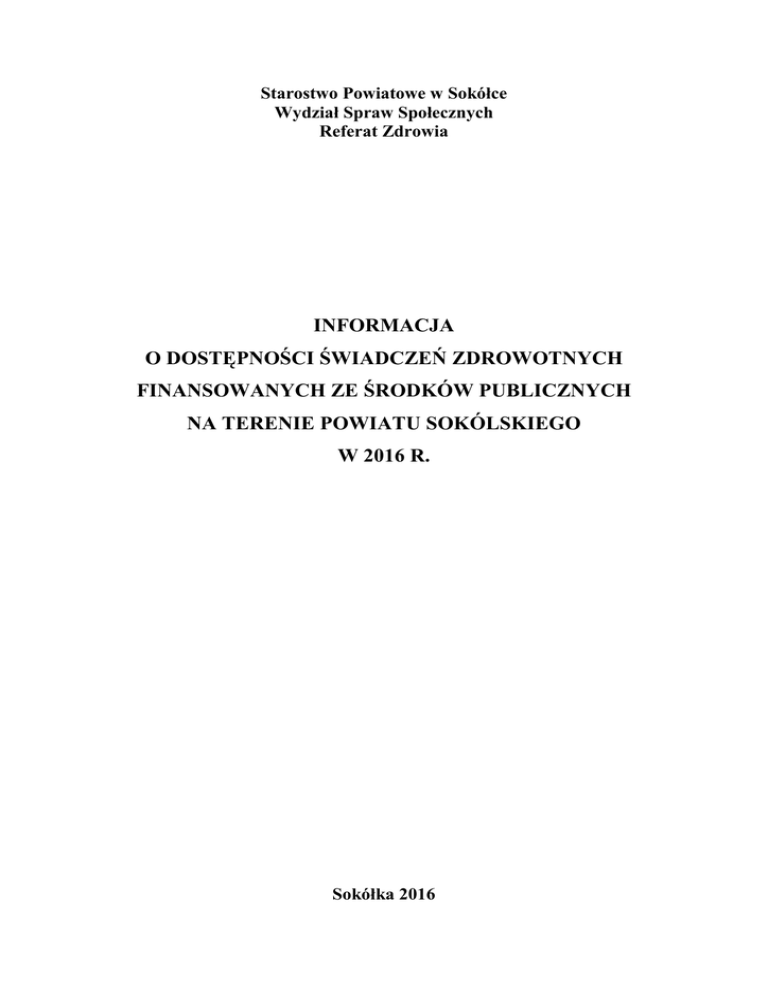 Starostwo Powiatowe w Sokółce
Wydział Spraw Społecznych
Referat Zdrowia

INFORMACJA
O DOSTĘPNOŚCI ŚWIADCZEŃ ZDROWOTNYCH
FINANSOWANYCH ZE ŚRODKÓW PUBLICZNYCH
NA TERENIE POWIATU SOKÓLSKIEGO
W 2016 R.

Sokółka 2016